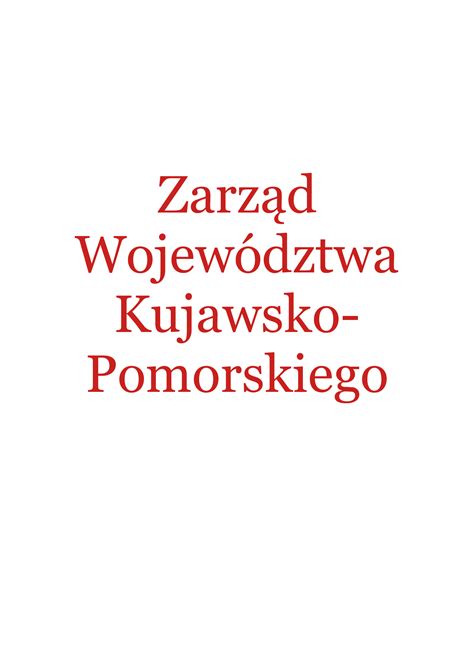 Zarząd Województwa Kujawsko-Pomorskiego